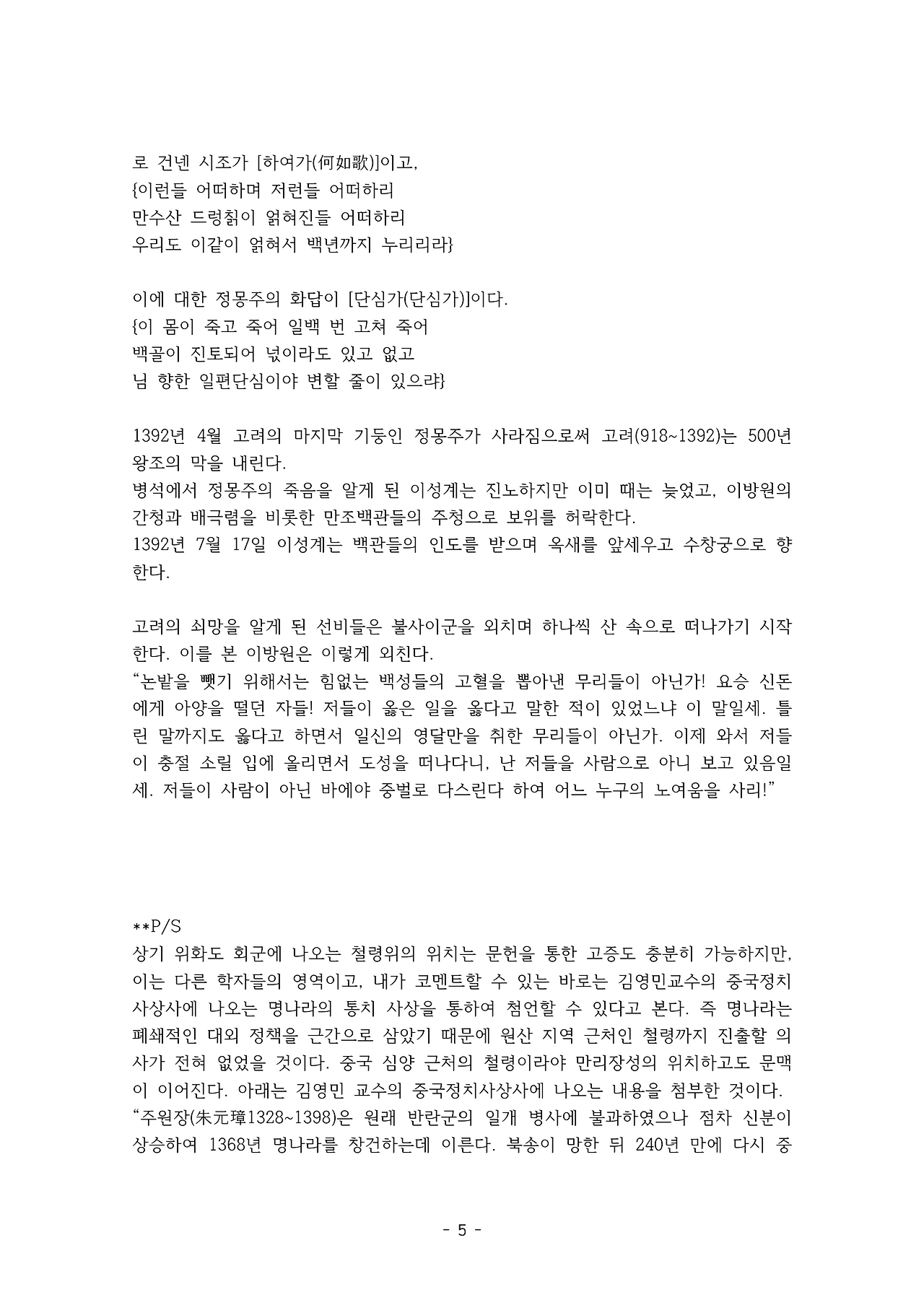 로 건넨 시조가 [하여가(何如歌)]이고,
{이런들 어떠하며 저런들 어떠하리
만수산 드렁칡이 얽혀진들 어떠하리
우리도 이같이 얽혀서 백년까지 누리리라}

이에 대한 정몽주의 화답이 [단심가(단심가)]이다.
{이 몸이 죽고 죽어 일백 번 고쳐 죽어
백골이 진토되어 넋이라도 있고 없고
님 향한 일편단심이야 변할 줄이 있으랴}

1392년 4월 고려의 마지막 기둥인 정몽주가 사라짐으로써 고려(918~1392)는 500년 왕조의 막을 내린다.
병석에서 정몽주의 죽음을 알게 된 이성계는 진노하지만 이미 때는 늦었고, 이방원의 간청과 배극렴을 비롯한 만조백관들의 주청으로 보위를 허락한다.
1392년 7월 17일 이성계는 백관들의 인도를 받으며 옥새를 앞세우고 수창궁으로 향한다.

고려의 쇠망을 알게 된 선비들은 불사이군을 외치며 하나씩 산 속으로 떠나가기 시작한다. 이를 본 이방원은 이렇게 외친다.
“논밭을 뺏기 위해서는 힘없는 백성들의 고혈을 뽑아낸 무리들이 아닌가! 요승 신돈에게 아양을 떨던 자들! 저들이 옳은 일을 옳다고 말한 적이 있었느냐 이 말일세. 틀린 말까지도 옳다고 하면서 일신의 영달만을 취한 무리들이 아닌가. 이제 와서 저들이 충절 소릴 입에 올리면서 도성을 떠나다니, 난 저들을 사람으로 아니 보고 있음일세. 저들이 사람이 아닌 바에야 중벌로 다스린다 하여 어느 누구의 노여움을 사리!”

**P/S
상기 위화도 회군에 나오는 철령위의 위치는 문헌을 통한 고증도 충분히 가능하지만, 이는 다른 학자들의 영역이고, 내가 코멘트할 수 있는 바로는 김영민교수의 중국정치사상사에 나오는 명나라의 통치 사상을 통하여 첨언할 수 있다고 본다. 즉 명나라는 폐쇄적인 대외 정책을 근간으로 삼았기 때문에 원산 지역 근처인 철령까지 진출할 의사가 전혀 없었을 것이다. 중국 심양 근처의 철령이라야 만리장성의 위치하고도 문맥이 이어진다. 아래는 김영민 교수의 중국정치사상사에 나오는 내용을 첨부한 것이다.
“주원장(朱元璋1328~1398)은 원래 반란군의 일개 병사에 불과하였으나 점차 신분이 상승하여 1368년 명나라를 창건하는데 이른다. 북송이 망한 뒤 240년 만에 다시 중

- 5 -